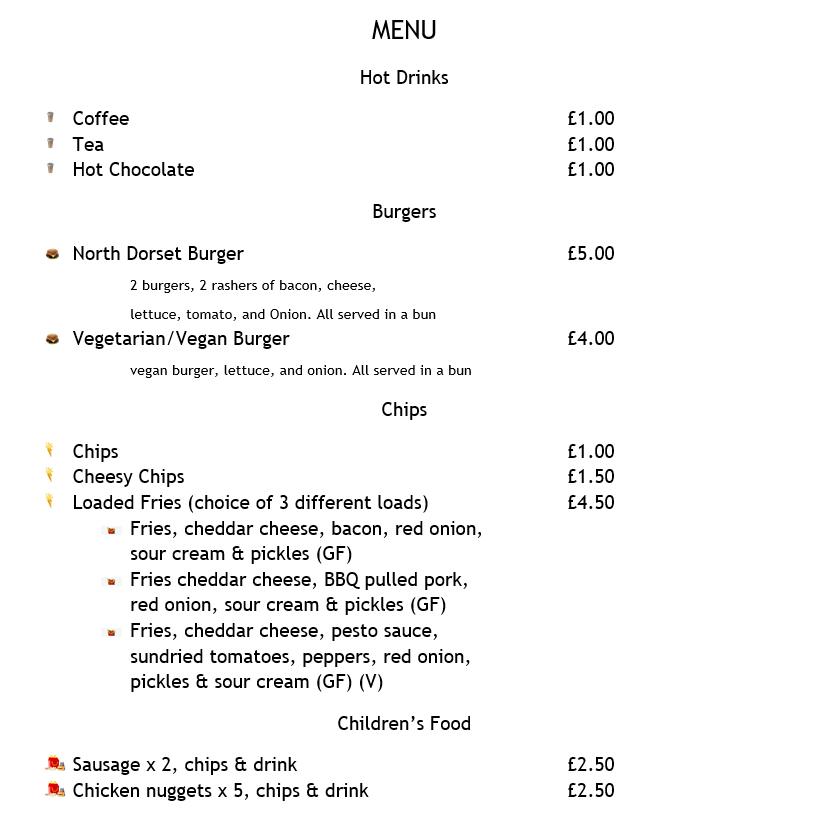 MENU

Hot Drinks

Coffee £1.00
Tea £1.00
Hot Chocolate £1.00

Burgers

North Dorset Burger £5.00

2 burgers, 2 rashers of bacon, cheese, lettuce, tomato, and Onion. All served in a bun

Vegetarian/Vegan Burger £4.00

vegan burger, lettuce, and onion. All served in a bun

Chips

Chips £1.00
Cheesy Chips £1.50
Loaded Fries (choice of 3 different loads) £4.50
Fries, cheddar cheese, bacon, red onion, sour cream & pickles (GF)
Fries cheddar cheese, BBQ pulled pork, red onion, sour cream & pickles (GF)
Fries, cheddar cheese, pesto sauce, sundried tomatoes, peppers, red onion, pickles & sour cream (GF) (V)

Children's Food

Sausage x 2, chips & drink £2.50
Chicken nuggets x 5, chips & drink £2.50